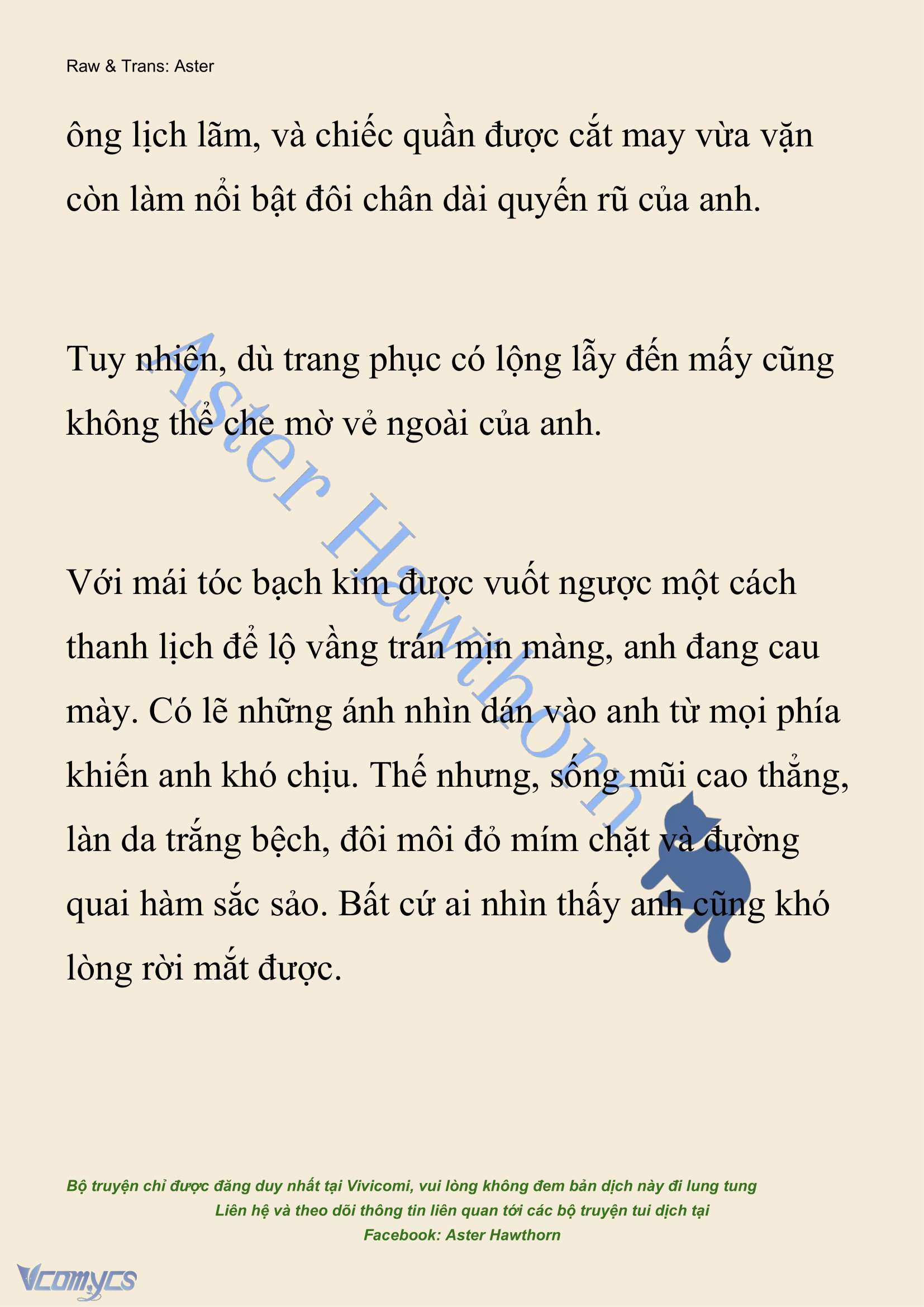 Raw & Trans: Aster

ông lịch lãm, và chiếc quần được cắt may vừa vặn còn làm nổi bật đôi chân dài quyến rũ của anh.

Tuy nhiên, dù trang phục có lộng lẫy đến mấy cũng không thể che mờ vẻ ngoài của anh.

Với mái tóc bạch kim được vuốt ngược một cách thanh lịch để lộ vầng trán mịn màng, anh đang cau mày. Có lẽ những ánh nhìn dán vào anh từ mọi phía khiến anh khó chịu. Thế nhưng, sống mũi cao thẳng, làn da trắng bệch, đôi môi đỏ mím chặt và đường quai hàm sắc sảo. Bất cứ ai nhìn thấy anh cũng khó lòng rời mắt được.

Aster Hawthorn

Bộ truyện chỉ được đăng duy nhất tại Vivicomi, vui lòng không đem bản dịch này đi lung tung
Liên hệ và theo dõi thông tin liên quan tới các bộ truyện tui dịch tại
Facebook: Aster Hawthorn

Vcomycs